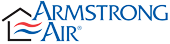 ARMSTRONG AIR®